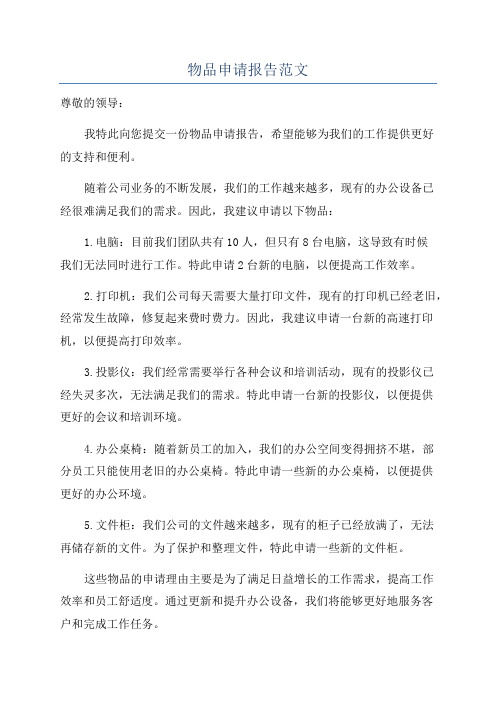 物品申请报告范文

尊敬的领导：

我特此向您提交一份物品申请报告，希望能够为我们的工作提供更好的支持和便利。

随着公司业务的不断发展，我们的工作越来越多，现有的办公设备已经很难满足我们的需求。因此，我建议申请以下物品：

1.电脑：目前我们团队共有10人，但只有8台电脑，这导致有时候我们无法同时进行工作。特此申请2台新的电脑，以便提高工作效率。

2.打印机：我们公司每天需要大量打印文件，现有的打印机已经老旧，经常发生故障，修复起来费时费力。因此，我建议申请一台新的高速打印机，以便提高打印效率。

3.投影仪：我们经常需要举行各种会议和培训活动，现有的投影仪已经失灵多次，无法满足我们的需求。特此申请一台新的投影仪，以便提供更好的会议和培训环境。

4.办公桌椅：随着新员工的加入，我们的办公空间变得拥挤不堪，部分员工只能使用老旧的办公桌椅。特此申请一些新的办公桌椅，以便提供更好的办公环境。

5.文件柜：我们公司的文件越来越多，现有的柜子已经放满了，无法再储存新的文件。为了保护和整理文件，特此申请一些新的文件柜。

这些物品的申请理由主要是为了满足日益增长的工作需求，提高工作效率和员工舒适度。通过更新和提升办公设备，我们将能够更好地服务客户和完成工作任务。